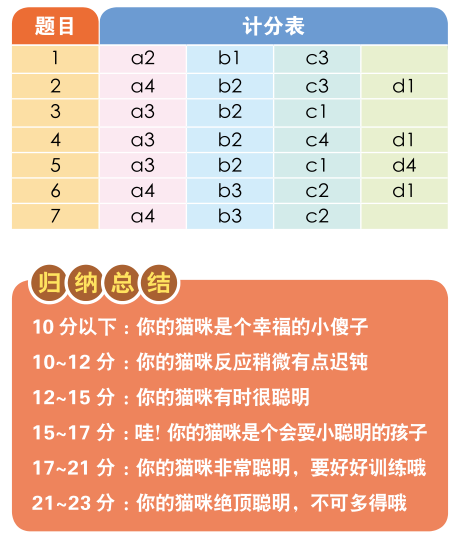 | 题目 | 计分表 | | | |
|---|---|---|---|---|
| 1 | a2 | b1 | c3 | |
| 2 | a4 | b2 | c3 | d1 |
| 3 | a3 | b2 | c1 | |
| 4 | a3 | b2 | c4 | d1 |
| 5 | a3 | b2 | c1 | d4 |
| 6 | a4 | b3 | c2 | d1 |
| 7 | a4 | b3 | c2 | |

归纳总结

10 分以下：你的猫咪是个幸福的小傻子

10~12 分：你的猫咪反应稍微有点迟钝

12~15 分：你的猫咪有时很聪明

15~17 分：哇! 你的猫咪是个会耍小聪明的孩子

17~21 分：你的猫咪非常聪明，要好好训练哦

21~23 分：你的猫咪绝顶聪明，不可多得哦